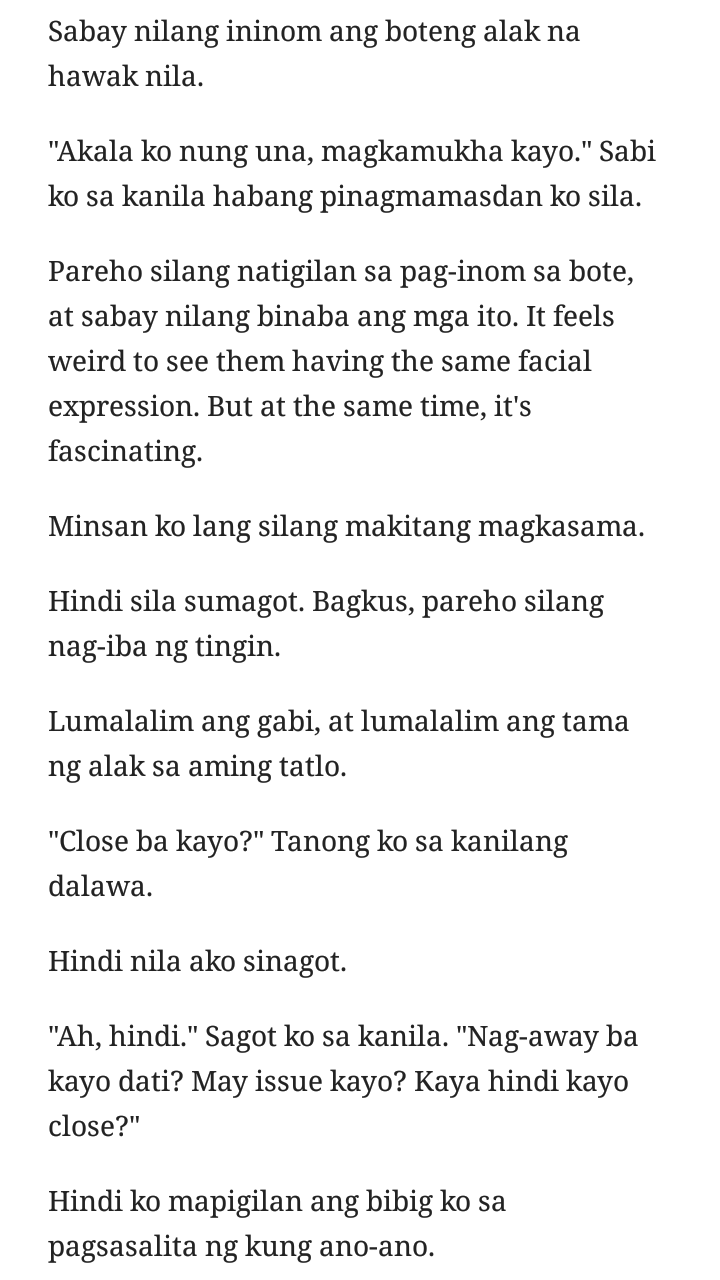 Sabay nilang ininom ang boteng alak na hawak nila.

"Akala ko nung una, magkamukha kayo." Sabi ko sa kanila habang pinagmamasdan ko sila.

Pareho silang natigilan sa pag-inom sa bote, at sabay nilang binaba ang mga ito. It feels weird to see them having the same facial expression. But at the same time, it's fascinating.

Minsan ko lang silang makitang magkasama.

Hindi sila sumagot. Bagkus, pareho silang nag-iba ng tingin.

Lumalalim ang gabi, at lumalalim ang tama ng alak sa aming tatlo.

"Close ba kayo?" Tanong ko sa kanilang dalawa.

Hindi nila ako sinagot.

"Ah, hindi." Sagot ko sa kanila. "Nag-away ba kayo dati? May issue kayo? Kaya hindi kayo close?"

Hindi ko mapigilan ang bibig ko sa pagsasalita ng kung ano-ano.